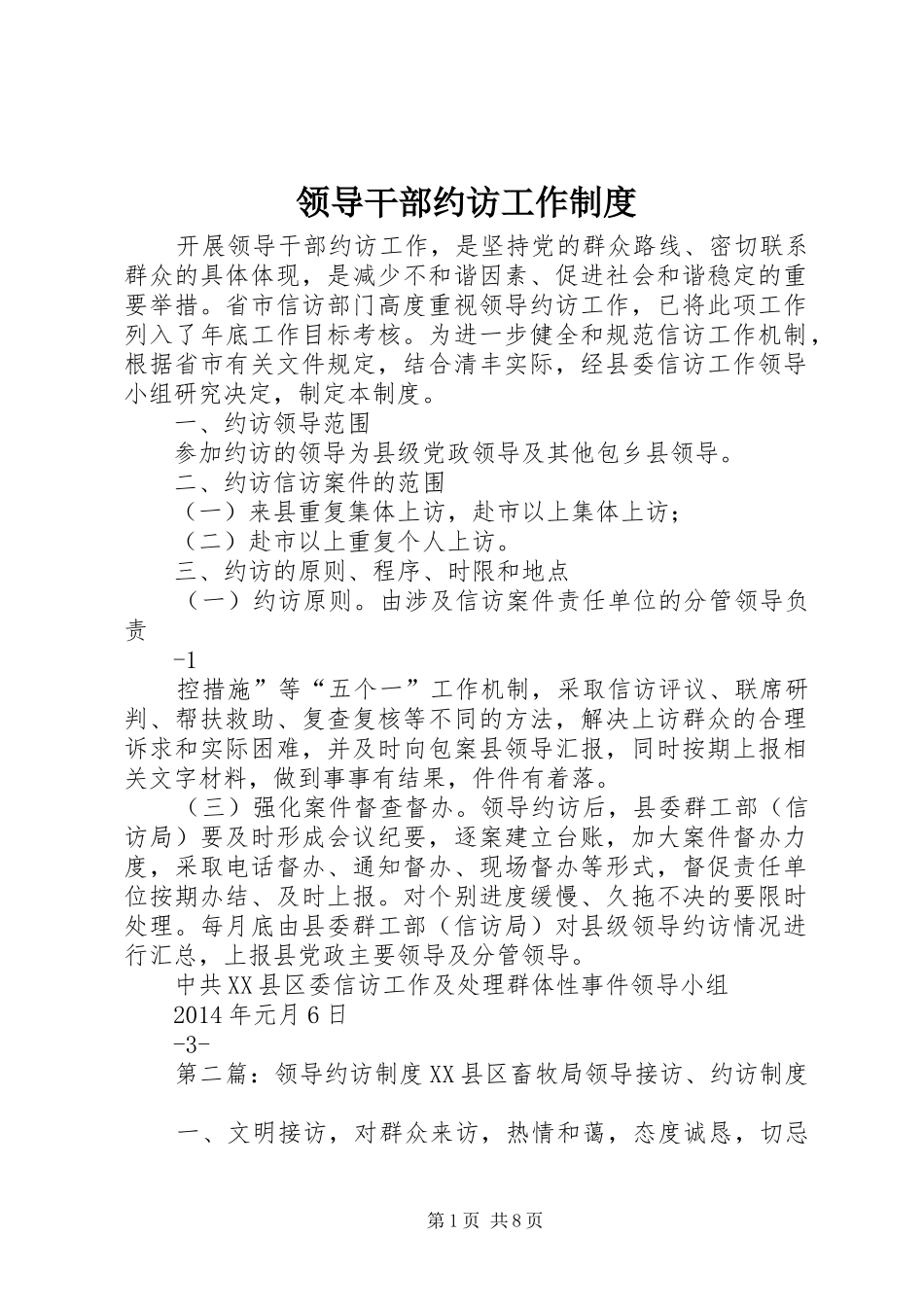 领导干部约访工作制度

开展领导干部约访工作，是坚持党的群众路线、密切联系群众的具体体现，是减少不和谐因素、促进社会和谐稳定的重要举措。省市信访部门高度重视领导约访工作，已将此项工作列入了年底工作目标考核。为进一步健全和规范信访工作机制，根据省市有关文件规定，结合清丰实际，经县委信访工作领导小组研究决定，制定本制度。

一、约访领导范围

参加约访的领导为县级党政领导及其他包乡县领导。

二、约访信访案件的范围

（一）来县重复集体上访，赴市以上集体上访；

（二）赴市以上重复个人上访。

三、约访的原则、程序、时限和地点

（一）约访原则。由涉及信访案件责任单位的分管领导负责

-1

控措施”等“五个一”工作机制，采取信访评议、联席研判、帮扶救助、复查复核等不同的方法，解决上访群众的合理诉求和实际困难，并及时向包案县领导汇报，同时按期上报相关文字材料，做到事事有结果，件件有着落。

（三）强化案件督查督办。领导约访后，县委群工部（信访局）要及时形成会议纪要，逐案建立台账，加大案件督办力度，采取电话督办、通知督办、现场督办等形式，督促责任单位按期办结、及时上报。对个别进度缓慢、久拖不决的要限时处理。每月底由县委群工部（信访局）对县级领导约访情况进行汇总，上报县党政主要领导及分管领导。

中共XX县区委信访工作及处理群体性事件领导小组

2014年元月6日

-3-

第二篇：领导约访制度XX县区畜牧局领导接访、约访制度

一、文明接访，对群众来访，热情和蔼，态度诚恳，切忌

第1页 共8页